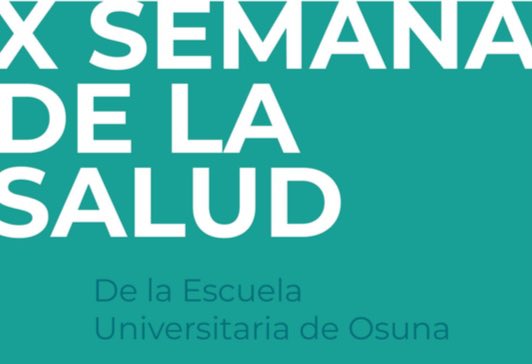 X SEMANA DE LA SALUD

De la Escuela Universitaria de Osuna